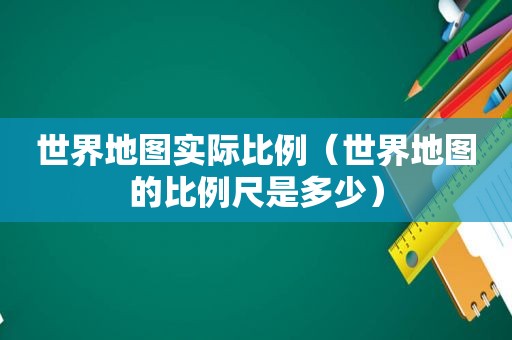 世界地图实际比例（世界地图的比例尺是多少）